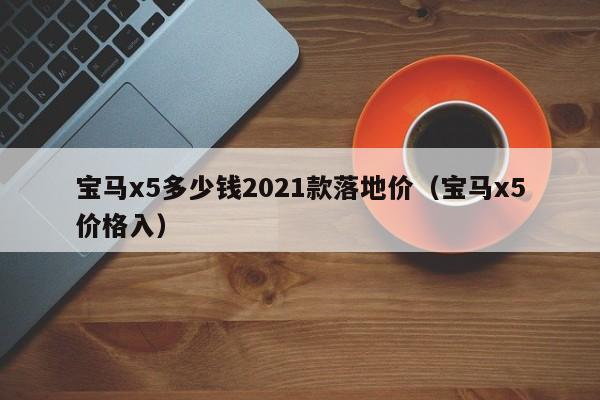 宝马x5多少钱2021款落地价（宝马x5价格入）